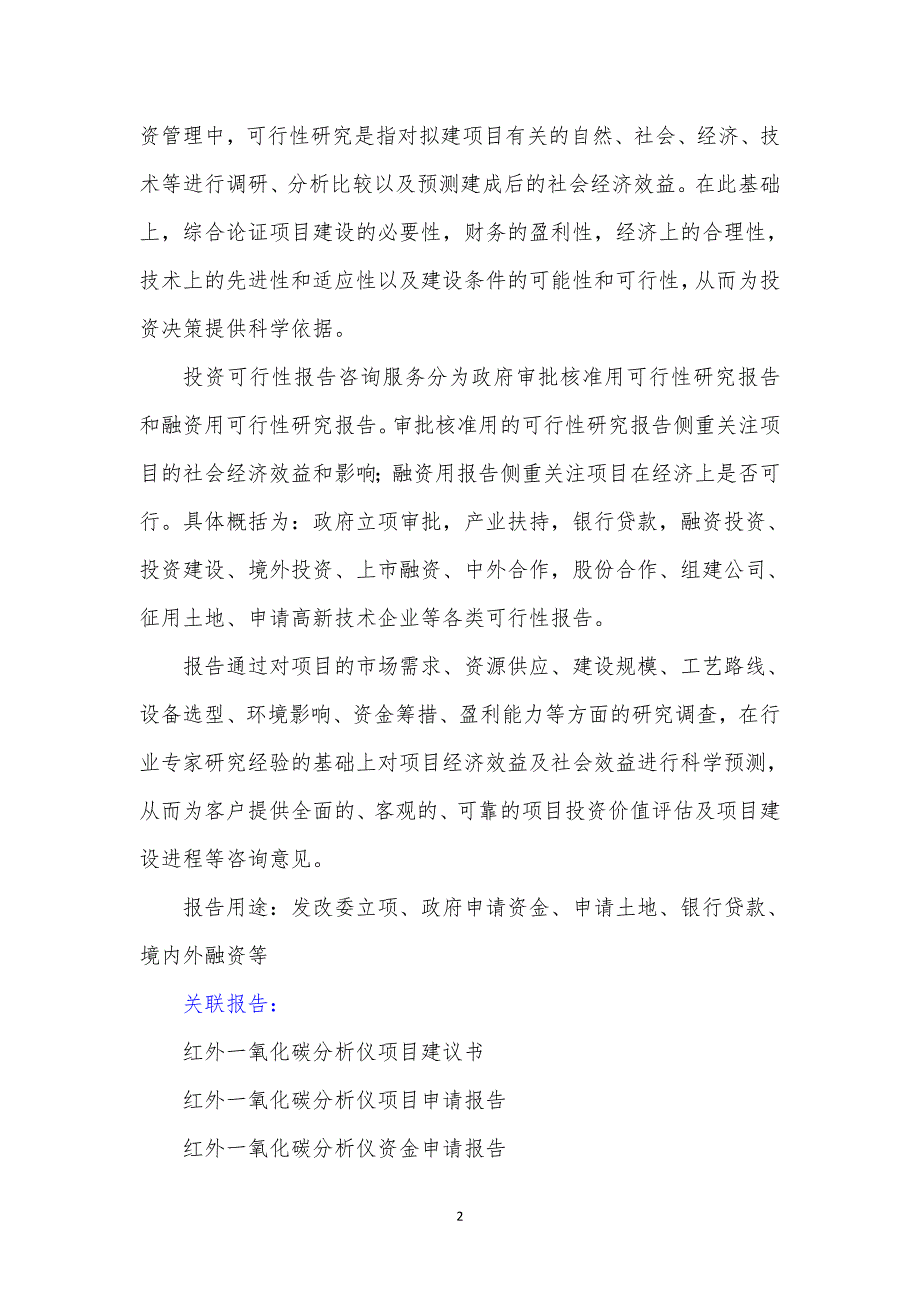 资管理中，可行性研究是指对拟建项目有关的自然、社会、经济、技术等进行调研、分析比较以及预测建成后的社会经济效益。在此基础上，综合论证项目建设的必要性，财务的盈利性，经济上的合理性，技术上的先进性和适应性以及建设条件的可能性和可行性，从而为投资决策提供科学依据。

投资可行性报告咨询服务分为政府审批核准用可行性研究报告和融资用可行性研究报告。审批核准用的可行性研究报告侧重关注项目的社会经济效益和影响；融资用报告侧重关注项目在经济上是否可行。具体概括为：政府立项审批，产业扶持，银行贷款，融资投资、投资建设、境外投资、上市融资、中外合作，股份合作、组建公司、征用土地、申请高新技术企业等各类可行性报告。

报告通过对项目的市场需求、资源供应、建设规模、工艺路线、设备选型、环境影响、资金筹措、盈利能力等方面的研究调查，在行业专家研究经验的基础上对项目经济效益及社会效益进行科学预测，从而为客户提供全面的、客观的、可靠的项目投资价值评估及项目建设进程等咨询意见。

报告用途：发改委立项、政府申请资金、申请土地、银行贷款、境内外融资等

关联报告：

红外一氧化碳分析仪项目建议书

红外一氧化碳分析仪项目申请报告

红外一氧化碳分析仪资金申请报告

2